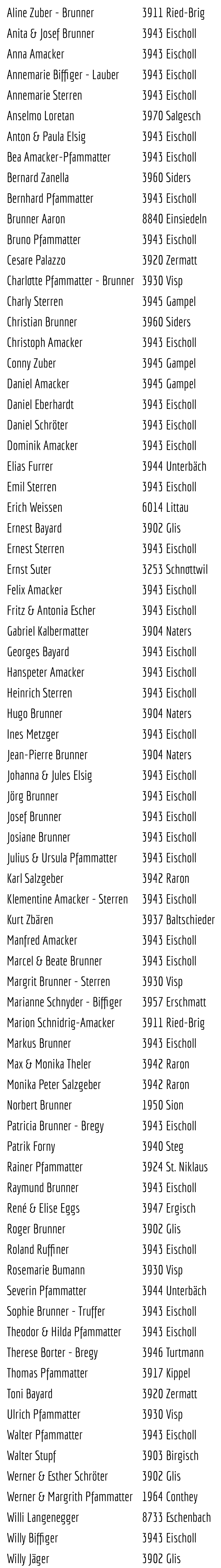 Aline Zuber - Brunner 3911 Ried-Brig
Anita & Josef Brunner 3943 Eischoll
Anna Amacker 3943 Eischoll
Annemarie Biffiger - Lauber 3943 Eischoll
Annemarie Sterren 3943 Eischoll
Anselmo Loretan 3970 Salgesch
Anton & Paula Elsig 3943 Eischoll
Bea Amacker-Pfammatter 3943 Eischoll
Bernard Zanella 3960 Siders
Bernhard Pfammatter 3943 Eischoll
Brunner Aaron 8840 Einsiedeln
Bruno Pfammatter 3943 Eischoll
Cesare Palazzo 3920 Zermatt
Charlotte Pfammatter - Brunner 3930 Visp
Charly Sterren 3945 Gampel
Christian Brunner 3960 Siders
Christoph Amacker 3943 Eischoll
Conny Zuber 3945 Gampel
Daniel Amacker 3945 Gampel
Daniel Eberhardt 3943 Eischoll
Daniel Schröter 3943 Eischoll
Dominik Amacker 3943 Eischoll
Elias Furrer 3944 Unterbäch
Emil Sterren 3943 Eischoll
Erich Weissen 6014 Littau
Ernest Bayard 3902 Glis
Ernest Sterren 3943 Eischoll
Ernst Suter 3253 Schnottwil
Felix Amacker 3943 Eischoll
Fritz & Antonia Escher 3943 Eischoll
Gabriel Kalbermatter 3904 Naters
Georges Bayard 3943 Eischoll
Hanspeter Amacker 3943 Eischoll
Heinrich Sterren 3943 Eischoll
Hugo Brunner 3904 Naters
Ines Metzger 3943 Eischoll
Jean-Pierre Brunner 3904 Naters
Johanna & Jules Elsig 3943 Eischoll
Jörg Brunner 3943 Eischoll
Josef Brunner 3943 Eischoll
Josiane Brunner 3943 Eischoll
Julius & Ursula Pfammatter 3943 Eischoll
Karl Salzgeber 3942 Raron
Klementine Amacker - Sterren 3943 Eischoll
Kurt Zbären 3937 Baltschieder
Manfred Amacker 3943 Eischoll
Marcel & Beate Brunner 3943 Eischoll
Margrit Brunner - Sterren 3930 Visp
Marianne Schnyder - Biffiger 3957 Erschmatt
Marion Schnidrig-Amacker 3911 Ried-Brig
Markus Brunner 3943 Eischoll
Max & Monika Theler 3942 Raron
Monika Peter Salzgeber 3942 Raron
Norbert Brunner 1950 Sion
Patricia Brunner - Bregy 3943 Eischoll
Patrik Forny 3940 Steg
Rainer Pfammatter 3924 St. Niklaus
Raymund Brunner 3943 Eischoll
René & Elise Eggs 3947 Ergisch
Roger Brunner 3902 Glis
Roland Ruffiner 3943 Eischoll
Rosemarie Bumann 3930 Visp
Severin Pfammatter 3944 Unterbäch
Sophie Brunner - Truffer 3943 Eischoll
Theodor & Hilda Pfammatter 3943 Eischoll
Therese Borter - Bregy 3946 Turtmann
Thomas Pfammatter 3917 Kippel
Toni Bayard 3920 Zermatt
Ulrich Pfammatter 3930 Visp
Walter Pfammatter 3943 Eischoll
Walter Stupf 3903 Birgisch
Werner & Esther Schröter 3902 Glis
Werner & Margrith Pfammatter 1964 Conthey
Willi Langenegger 8733 Eschenbach
Willy Biffiger 3943 Eischoll
Willy Jäger 3902 Glis